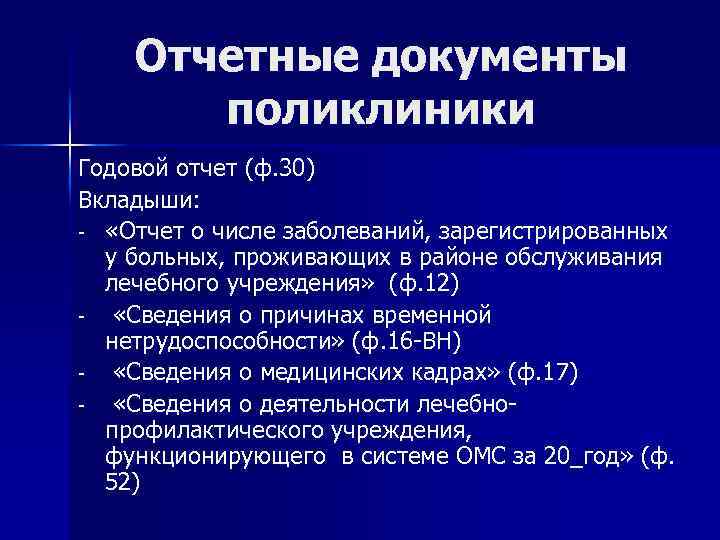 Отчетные документы поликлиники

Годовой отчет (ф.30)

Вкладыши:

- «Отчет о числе заболеваний, зарегистрированных у больных, проживающих в районе обслуживания лечебного учреждения» (ф.12)
- «Сведения о причинах временной нетрудоспособности» (ф.16-ВН)
- «Сведения о медицинских кадрах» (ф.17)
- «Сведения о деятельности лечебно-профилактического учреждения, функционирующего в системе ОМС за 20_год» (ф. 52)